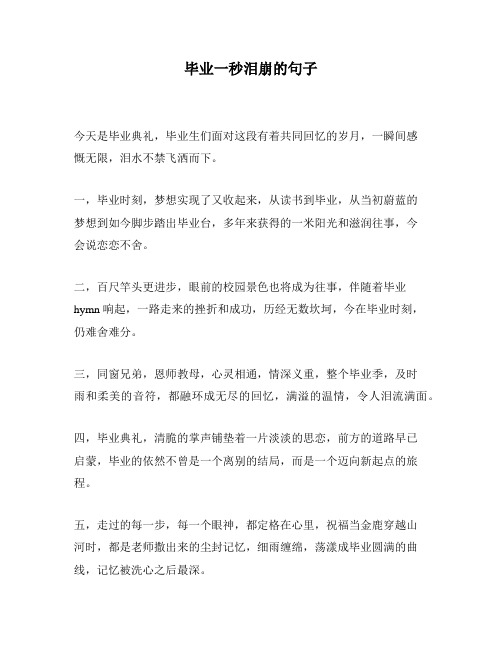 毕业一秒泪崩的句子

今天是毕业典礼，毕业生们面对这段有着共同回忆的岁月，一瞬间感慨无限，泪水不禁飞洒而下。

一，毕业时刻，梦想实现了又收起来，从读书到毕业，从当初蔚蓝的梦想到如今脚步踏出毕业台，多年来获得的一米阳光和滋润往事，今会说恋恋不舍。

二，百尺竿头更进步，眼前的校园景色也将成为往事，伴随着毕业hymn响起，一路走来的挫折和成功，历经无数坎坷，今在毕业时刻，仍难舍难分。

三，同窗兄弟，恩师教母，心灵相通，情深义重，整个毕业季，及时雨和柔美的音符，都融环成无尽的回忆，满溢的温情，令人泪流满面。

四，毕业典礼，清脆的掌声铺垫着一片淡淡的思恋，前方的道路早已启蒙，毕业的依然不曾是一个离别的结局，而是一个迈向新起点的旅程。

五，走过的每一步，每一个眼神，都定格在心里，祝福当金鹿穿越山河时，都是老师撒出来的尘封记忆，细雨缠绵，荡漾成毕业圆满的曲线，记忆被洗心之后最深。